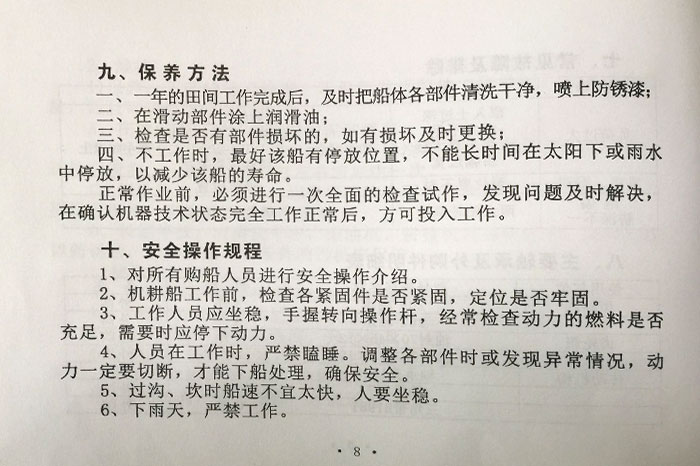 九、保养方法

一、一年的田间工作完成后，及时把船体各部件清洗干净，喷上防锈漆；

二、在滑动部件涂上润滑油；

三、检查是否有部件损坏的，如有损坏及时更换；

四、不工作时，最好该船有停放位置，不能长时间在太阳下或雨水中停放，以减少该船的寿命。

正常作业前，必须进行一次全面的检查试作，发现问题及时解决，在确认机器技术状态完全工作正常后，方可投入工作。

十、安全操作规程

1、对所有购船人员进行安全操作介绍。

2、机耕船工作前，检查各紧固件是否紧固，定位是否牢固。

3、工作人员应坐稳，手握转向操作杆，经常检查动力的燃料是否充足，需要时应停下动力。

4、人员在工作时，严禁瞌睡。调整各部件时或发现异常情况，动力一定要切断，才能下船处理，确保安全。

5、过沟、坎时船速不宜太快，人要坐稳。

6、下雨天，严禁工作。

· 8 ·